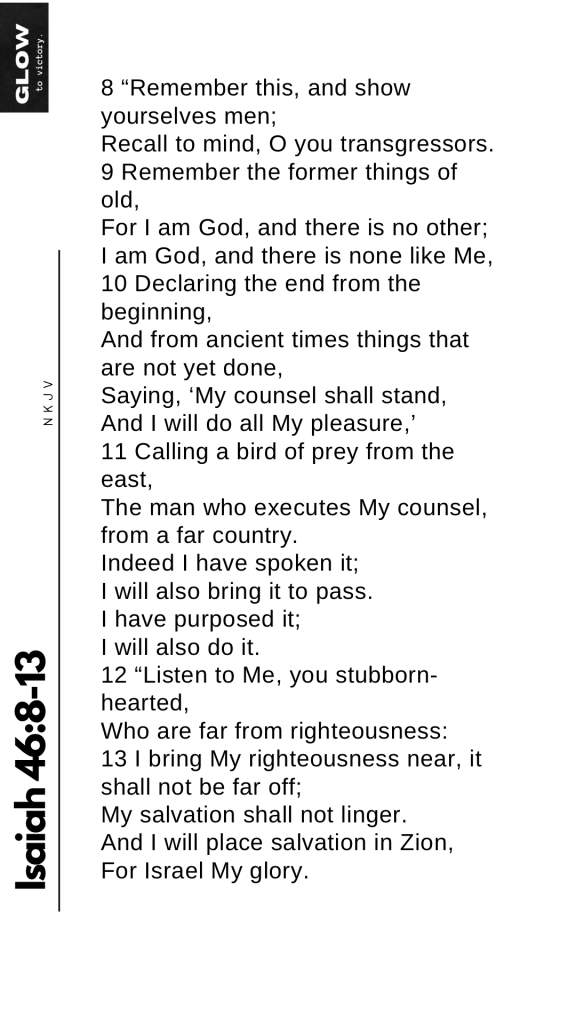 GLOW
to victory.

8 "Remember this, and show yourselves men;
Recall to mind, O you transgressors.
9 Remember the former things of old,
For I am God, and there is no other;
I am God, and there is none like Me,
10 Declaring the end from the beginning,
And from ancient times things that are not yet done,
Saying, 'My counsel shall stand,
And I will do all My pleasure,'
11 Calling a bird of prey from the east,
The man who executes My counsel, from a far country.
Indeed I have spoken it;
I will also bring it to pass.
I have purposed it;
I will also do it.
12 "Listen to Me, you stubborn-hearted,
Who are far from righteousness:
13 I bring My righteousness near, it shall not be far off;
My salvation shall not linger.
And I will place salvation in Zion,
For Israel My glory.

NKJV

Isaiah 46:8-13